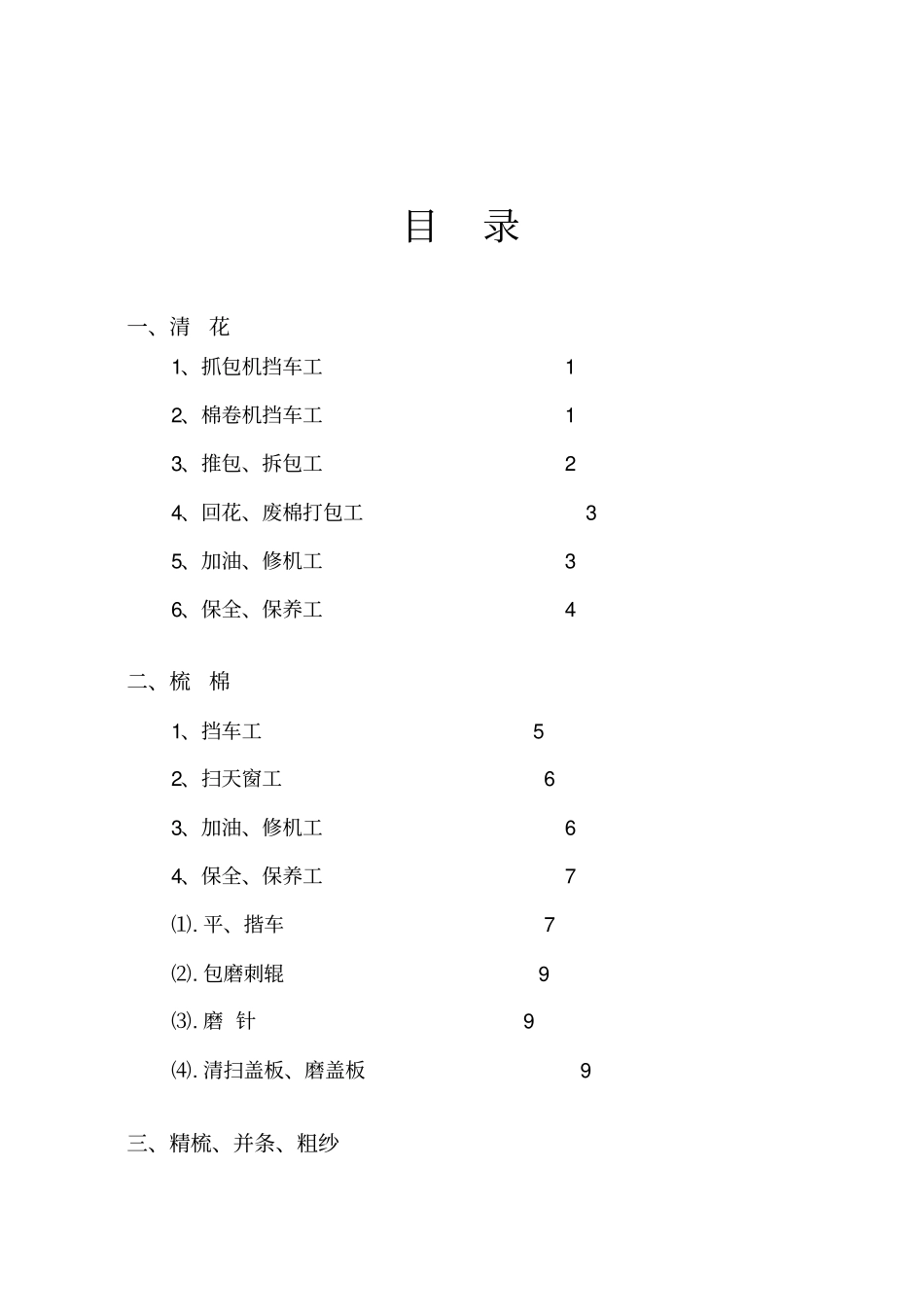 目 录

一、清 花

1、抓包机挡车工 1

2、棉卷机挡车工 1

3、推包、拆包工 2

4、回花、废棉打包工 3

5、加油、修机工 3

6、保全、保养工 4

二、梳 棉

1、挡车工 5

2、扫天窗工 6

3、加油、修机工 6

4、保全、保养工 7

⑴. 平、揩车 7

⑵. 包磨刺辊 9

⑶. 磨 针 9

⑷. 清扫盖板、磨盖板 9

三、精梳、并条、粗纱